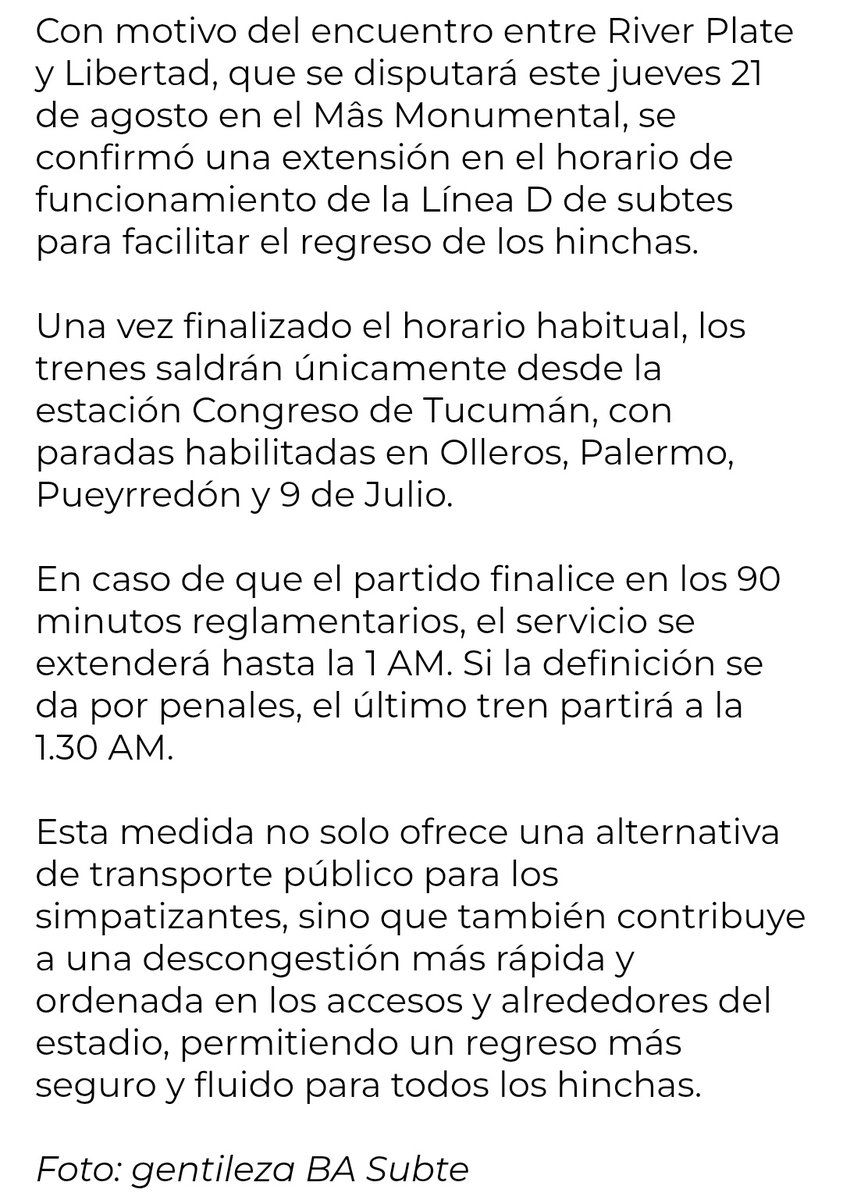 Con motivo del encuentro entre River Plate y Libertad, que se disputará este jueves 21 de agosto en el Mâs Monumental, se confirmó una extensión en el horario de funcionamiento de la Línea D de subtes para facilitar el regreso de los hinchas.

Una vez finalizado el horario habitual, los trenes saldrán únicamente desde la estación Congreso de Tucumán, con paradas habilitadas en Olleros, Palermo, Pueyrredón y 9 de Julio.

En caso de que el partido finalice en los 90 minutos reglamentarios, el servicio se extenderá hasta la 1 AM. Si la definición se da por penales, el último tren partirá a la 1.30 AM.

Esta medida no solo ofrece una alternativa de transporte público para los simpatizantes, sino que también contribuye a una descongestión más rápida y ordenada en los accesos y alrededores del estadio, permitiendo un regreso más seguro y fluido para todos los hinchas.

Foto: gentileza BA Subte